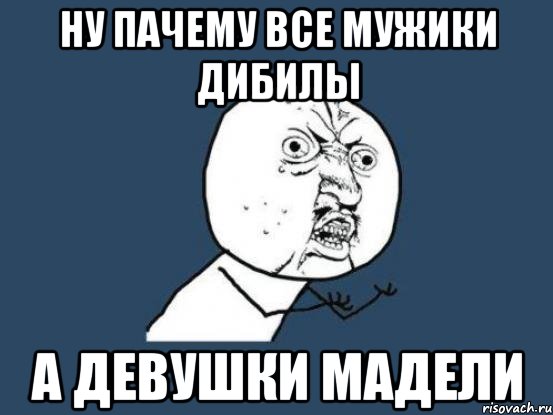 НУ ПАЧЕМУ ВСЕ МУЖИКИ ДИБИЛЫ

А ДЕВУШКИ МАДЕЛИ

risovach.ru